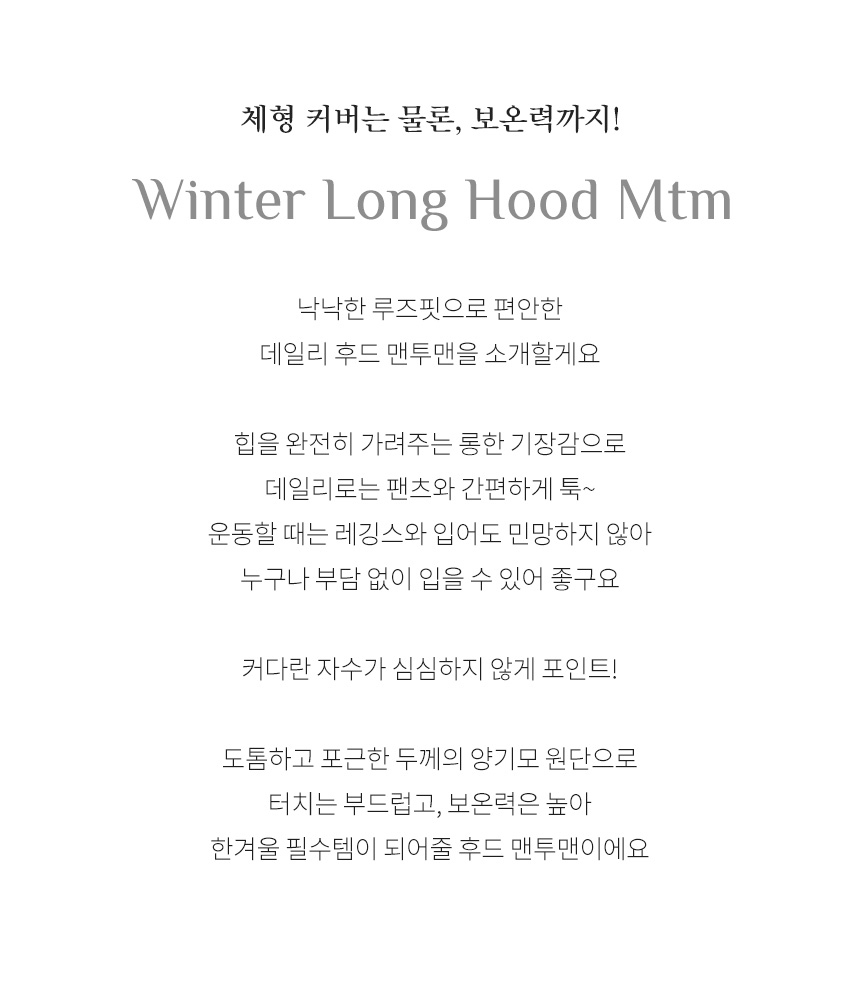 체형 커버는 물론, 보온력까지!

Winter Long Hood Mtm

낙낙한 루즈핏으로 편안한
데일리 후드 맨투맨을 소개할게요

힙을 완전히 가려주는 롱한 기장감으로
데일리로는 팬츠와 간편하게 툭~
운동할 때는 레깅스와 입어도 민망하지 않아
누구나 부담 없이 입을 수 있어 좋구요

커다란 자수가 심심하지 않게 포인트!

도톰하고 포근한 두께의 양기모 원단으로
터치는 부드럽고, 보온력은 높아
한겨울 필수템이 되어줄 후드 맨투맨이에요